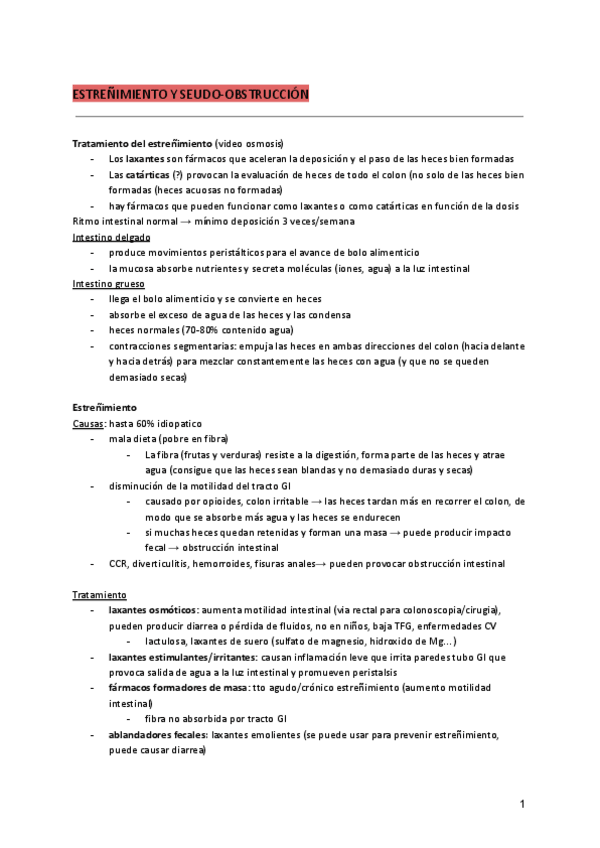 ESTREÑIMIENTO Y SEUDO-OBSTRUCCIÓN

Tratamiento del estreñimiento (video osmosis)
- Los laxantes son fármacos que aceleran la deposición y el paso de las heces bien formadas
- Las catárticas (?) provocan la evaluación de heces de todo el colon (no solo de las heces bien formadas (heces acuosas no formadas)
- hay fármacos que pueden funcionar como laxantes o como catárticas en función de la dosis
Ritmo intestinal normal → mínimo deposición 3 veces/semana
Intestino delgado
- produce movimientos peristálticos para el avance de bolo alimenticio
- la mucosa absorbe nutrientes y secreta moléculas (iones, agua) a la luz intestinal
Intestino grueso
- llega el bolo alimenticio y se convierte en heces
- absorbe el exceso de agua de las heces y las condensa
- heces normales (70-80% contenido agua)
- contracciones segmentarias: empuja las heces en ambas direcciones del colon (hacia delante y hacia detrás) para mezclar constantemente las heces con agua (y que no se queden demasiado secas)

Estreñimiento
Causas: hasta 60% idiopatico
- mala dieta (pobre en fibra)
- La fibra (frutas y verduras) resiste a la digestión, forma parte de las heces y atrae agua (consigue que las heces sean blandas y no demasiado duras y secas)
- disminución de la motilidad del tracto GI
- causado por opioides, colon irritable → las heces tardan más en recorrer el colon, de modo que se absorbe más agua y las heces se endurecen
- si muchas heces quedan retenidas y forman una masa → puede producir impacto fecal → obstrucción intestinal
- CCR, diverticulitis, hemorroides, fisuras anales→ pueden provocar obstrucción intestinal

Tratamiento
- laxantes osmóticos: aumenta motilidad intestinal (via rectal para colonoscopia/cirugia), pueden producir diarrea o pérdida de fluidos, no en niños, baja TFG, enfermedades CV
- lactulosa, laxantes de suero (sulfato de magnesio, hidroxido de Mg...)
- laxantes estimulantes/irritantes: causan inflamación leve que irrita paredes tubo GI que provoca salida de agua a la luz intestinal y promueven peristalsis
- fármacos formadores de masa: tto agudo/crónico estreñimiento (aumento motilidad intestinal)
- fibra no absorbida por tracto GI
- ablandadores fecales: laxantes emolientes (se puede usar para prevenir estreñimiento, puede causar diarrea)

1